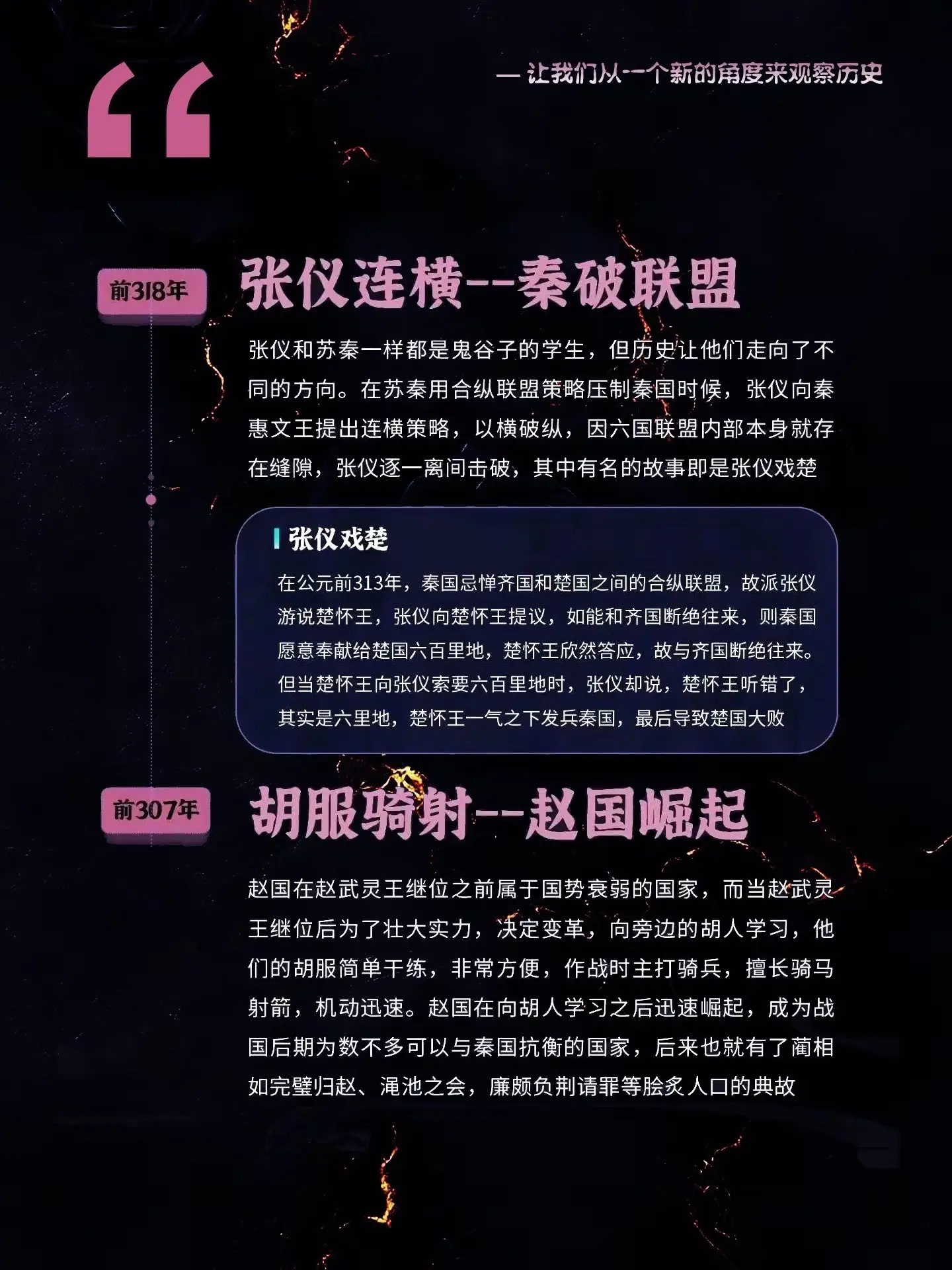 “

— 让我们从一个新的角度来观察历史

前318年

张仪连横--秦破联盟

张仪和苏秦一样都是鬼谷子的学生，但历史让他们走向了不同的方向。在苏秦用合纵联盟策略压制秦国时候，张仪向秦惠文王提出连横策略，以横破纵，因六国联盟内部本身就存在缝隙，张仪逐一离间击破，其中有名的故事即是张仪戏楚

张仪戏楚

在公元前313年，秦国忌惮齐国和楚国之间的合纵联盟，故派张仪游说楚怀王，张仪向楚怀王提议，如能和齐国断绝往来，则秦国愿意奉献给楚国六百里地，楚怀王欣然答应，故与齐国断绝往来。但当楚怀王向张仪索要六百里地时，张仪却说，楚怀王听错了，其实是六里地，楚怀王一气之下发兵秦国，最后导致楚国大败

前307年

胡服骑射--赵国崛起

赵国在赵武灵王继位之前属于国势衰弱的国家，而当赵武灵王继位后为了壮大实力，决定变革，向旁边的胡人学习，他们的胡服简单干练，非常方便，作战时主打骑兵，擅长骑马射箭，机动迅速。赵国在向胡人学习之后迅速崛起，成为战国后期为数不多可以与秦国抗衡的国家，后来也就有了蔺相如完璧归赵、渑池之会，廉颇负荆请罪等脍炙人口的典故